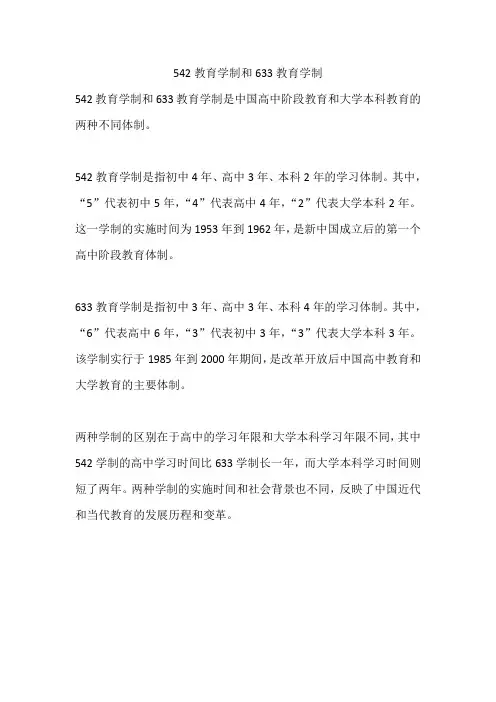 542 教育学制和 633 教育学制

542 教育学制和 633 教育学制是中国高中阶段教育和大学本科教育的两种不同体制。

542 教育学制是指初中 4 年、高中 3 年、本科 2 年的学习体制。其中，“5”代表初中 5 年，“4”代表高中 4 年，“2”代表大学本科 2 年。这一学制的实施时间为 1953 年到 1962 年，是新中国成立后的第一个高中阶段教育体制。

633 教育学制是指初中 3 年、高中 3 年、本科 4 年的学习体制。其中，“6”代表高中 6 年，“3”代表初中 3 年，“3”代表大学本科 3 年。该学制实行于 1985 年到 2000 年期间，是改革开放后中国高中教育和大学教育的主要体制。

两种学制的区别在于高中的学习年限和大学本科学习年限不同，其中 542 学制的高中学习时间比 633 学制长一年，而大学本科学习时间则短了两年。两种学制的实施时间和社会背景也不同，反映了中国近代和当代教育的发展历程和变革。